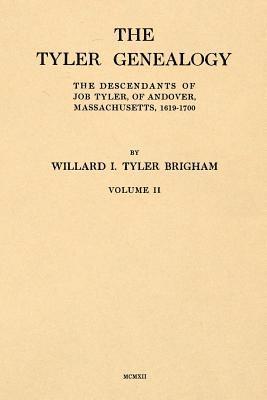 THE
TYLER GENEALOGY

THE DESCENDANTS OF
JOB TYLER, OF ANDOVER,
MASSACHUSETTS, 1619-1700

BY
WILLARD I. TYLER BRIGHAM

VOLUME II

MCMXII